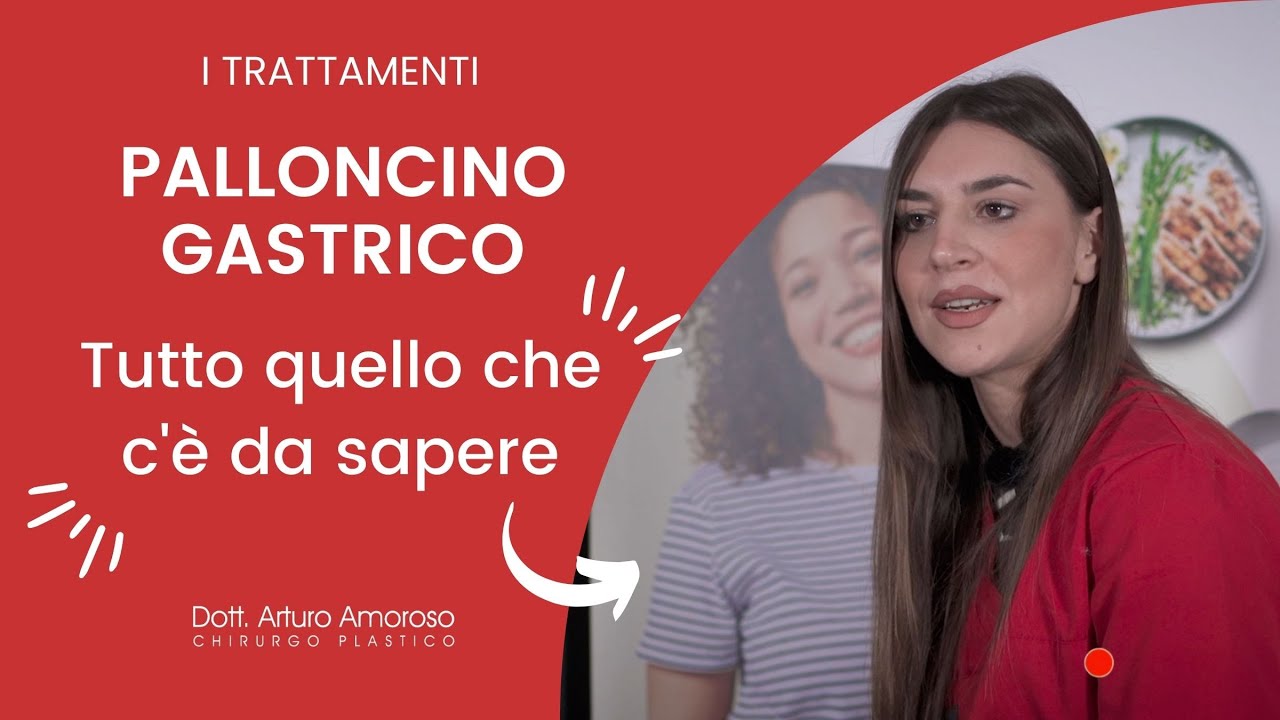 I TRATTAMENTI

PALLONCINO GASTRICO

Tutto quello che c'è da sapere

Dott. Arturo Amoroso
CHIRURGO PLASTICO